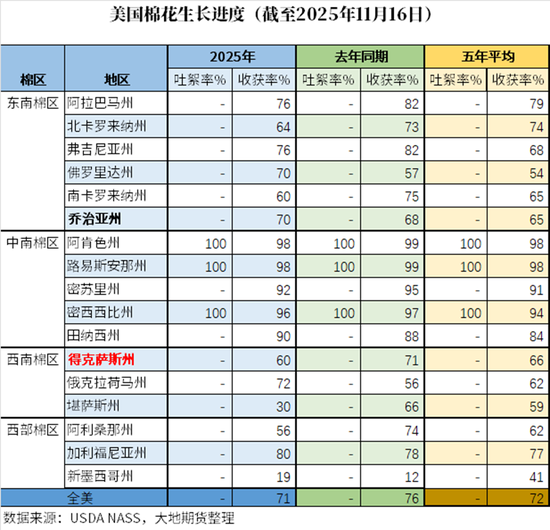 美国棉花生长进度（截至2025年11月16日）

| 棉区 | 地区 | 2025年 吐絮率% | 2025年 收获率% | 去年同期 吐絮率% | 去年同期 收获率% | 五年平均 吐絮率% | 五年平均 收获率% |
|---|---|---|---|---|---|---|---|
| 东南棉区 | 阿拉巴马州 | - | 76 | - | 82 | - | 79 |
| | 北卡罗来纳州 | - | 64 | - | 73 | - | 74 |
| | 弗吉尼亚州 | - | 76 | - | 82 | - | 68 |
| | 佛罗里达州 | - | 70 | - | 57 | - | 54 |
| | 南卡罗来纳州 | - | 60 | - | 75 | - | 65 |
| | 乔治亚州 | - | 70 | - | 68 | - | 65 |
| 中南棉区 | 阿肯色州 | 100 | 98 | 100 | 99 | 100 | 98 |
| | 路易斯安那州 | 100 | 98 | 100 | 99 | 100 | 98 |
| | 密苏里州 | - | 92 | - | 95 | - | 91 |
| | 密西西比州 | 100 | 96 | 100 | 97 | 100 | 94 |
| | 田纳西州 | - | 90 | - | 88 | - | 84 |
| 西南棉区 | 得克萨斯州 | - | 60 | - | 71 | - | 66 |
| | 俄克拉荷马州 | - | 72 | - | 56 | - | 62 |
| | 堪萨斯州 | - | 30 | - | 66 | - | 59 |
| 西部棉区 | 阿利桑那州 | - | 56 | - | 74 | - | 62 |
| | 加利福尼亚州 | - | 80 | - | 78 | - | 77 |
| | 新墨西哥州 | - | 19 | - | 12 | - | 41 |
| | 全美 | - | 71 | - | 76 | - | 72 |

数据来源：USDA NASS，大地期货整理